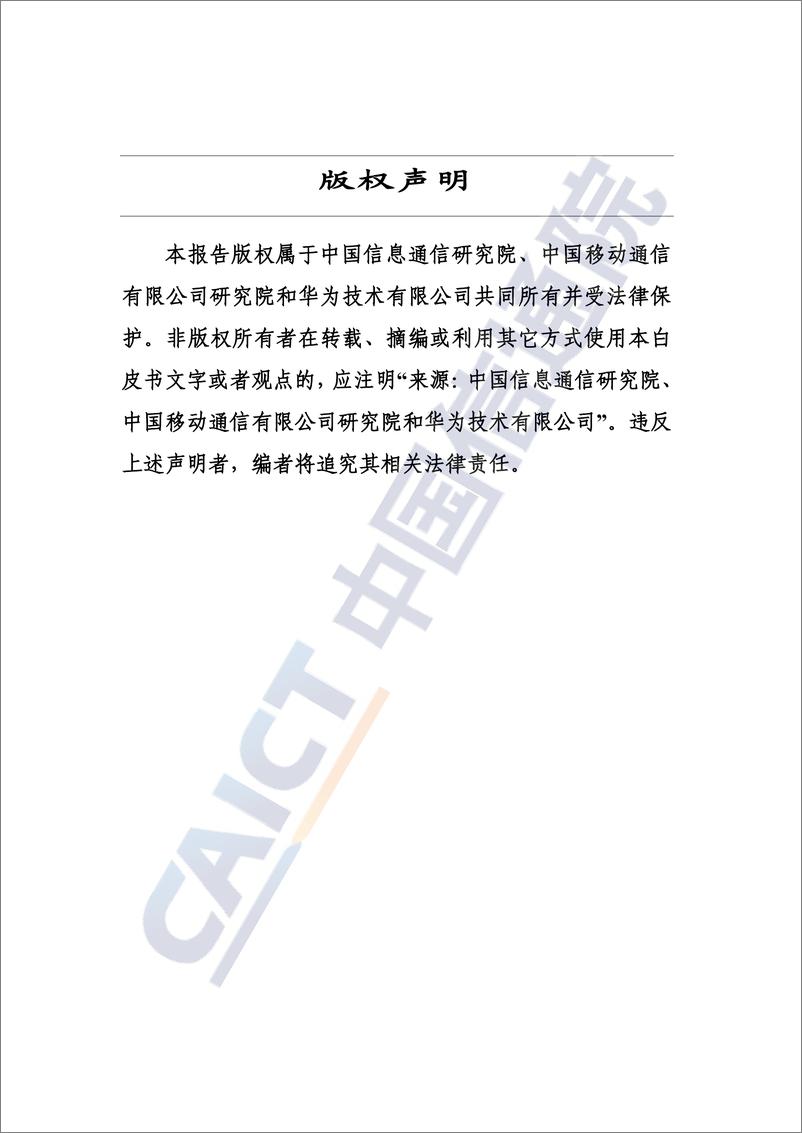 版权声明

本报告版权属于中国信息通信研究院、中国移动通信有限公司研究院和华为技术有限公司共同所有并受法律保护。非版权所有者在转载、摘编或利用其它方式使用本白皮书文字或者观点的，应注明“来源：中国信息通信研究院、中国移动通信有限公司研究院和华为技术有限公司”。违反上述声明者，编者将追究其相关法律责任。

CAICT 中国信通院